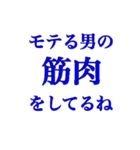 モテる男の
筋肉
をしてるね